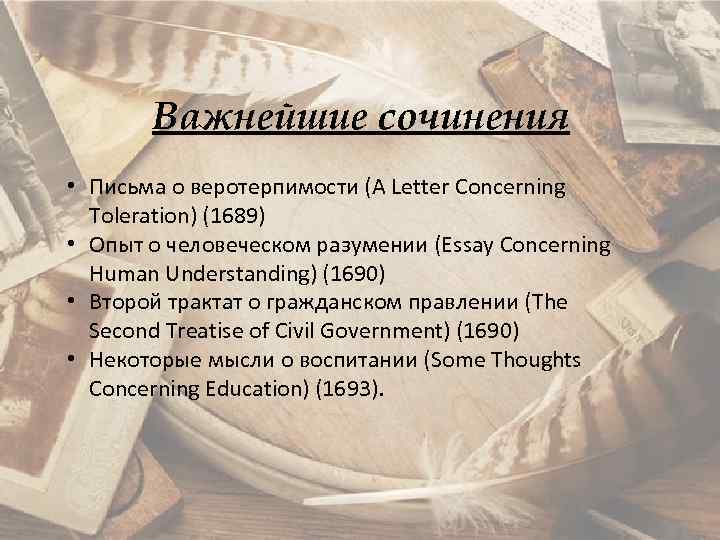 Важнейшие сочинения

• Письма о веротерпимости (A Letter Concerning Toleration) (1689)
• Опыт о человеческом разумении (Essay Concerning Human Understanding) (1690)
• Второй трактат о гражданском правлении (The Second Treatise of Civil Government) (1690)
• Некоторые мысли о воспитании (Some Thoughts Concerning Education) (1693).